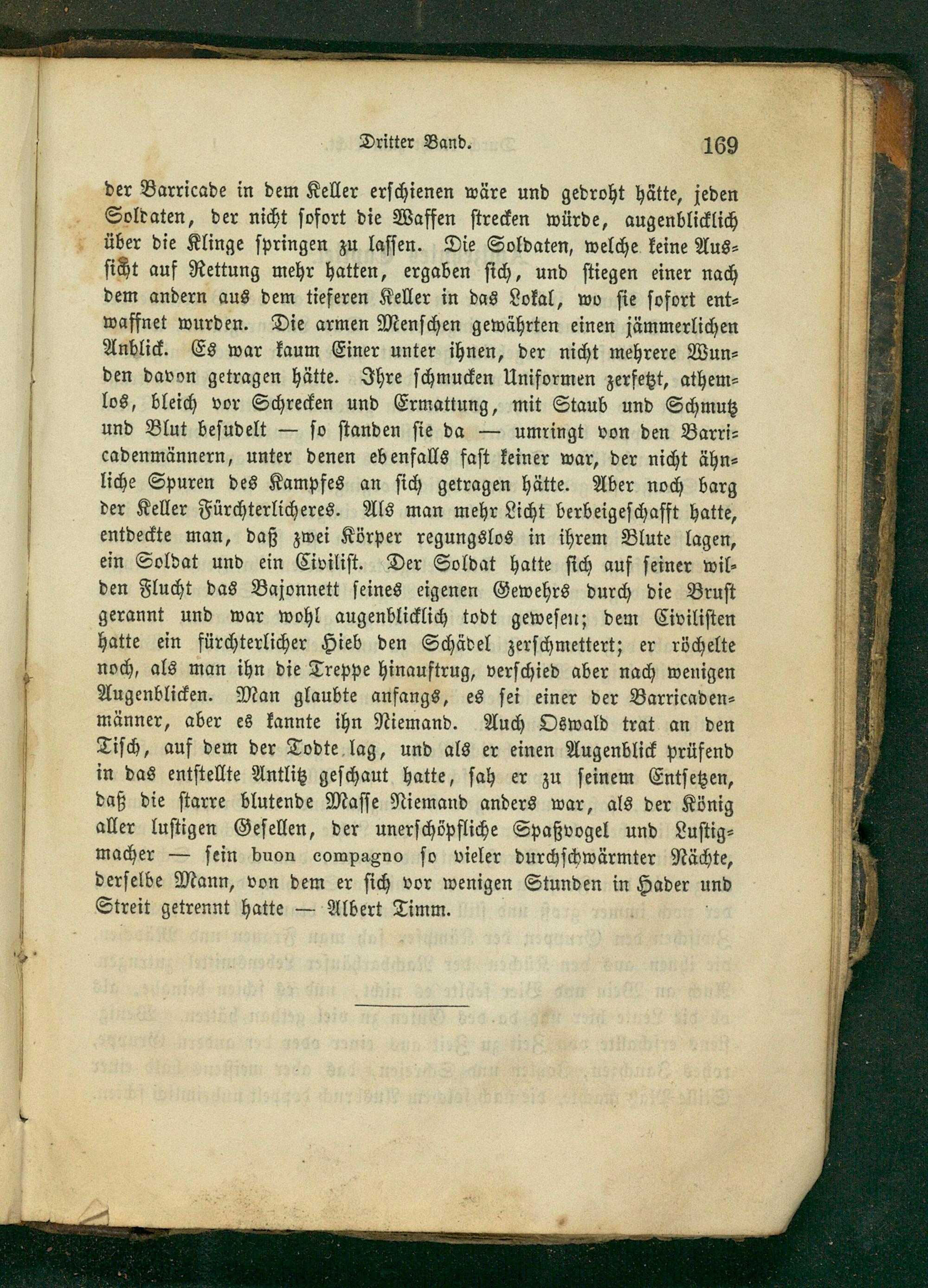 Dritter Band. 169

der Barricade in dem Keller erschienen wäre und gedroht hätte, jeden Soldaten, der nicht sofort die Waffen strecken würde, augenblicklich über die Klinge springen zu lassen. Die Soldaten, welche keine Aussicht auf Rettung mehr hatten, ergaben sich, und stiegen einer nach dem andern aus dem tieferen Keller in das Lokal, wo sie sofort entwaffnet wurden. Die armen Menschen gewährten einen jämmerlichen Anblick. Es war kaum Einer unter ihnen, der nicht mehrere Wunden davon getragen hätte. Ihre schmucken Uniformen zerfetzt, athemlos, bleich vor Schrecken und Ermattung, mit Staub und Schmutz und Blut besudelt — so standen sie da — umringt von den Barricadenmännern, unter denen ebenfalls fast keiner war, der nicht ähnliche Spuren des Kampfes an sich getragen hätte. Aber noch barg der Keller Fürchterlicheres. Als man mehr Licht herbeigeschafft hatte, entdeckte man, daß zwei Körper regungslos in ihrem Blute lagen, ein Soldat und ein Civilist. Der Soldat hatte sich auf seiner wilden Flucht das Bajonnett seines eigenen Gewehrs durch die Brust gerannt und war wohl augenblicklich todt gewesen; dem Civilisten hatte ein fürchterlicher Hieb den Schädel zerschmettert; er röchelte noch, als man ihn die Treppe hinauftrug, verschied aber nach wenigen Augenblicken. Man glaubte anfangs, es sei einer der Barricadenmänner, aber es kannte ihn Niemand. Auch Oswald trat an den Tisch, auf dem der Todte lag, und als er einen Augenblick prüfend in das entstellte Antlitz geschaut hatte, sah er zu seinem Entsetzen, daß die starre blutende Masse Niemand anders war, als der König aller lustigen Gesellen, der unerschöpfliche Spaßvogel und Lustigmacher — sein buon compagno so vieler durchschwärmter Nächte, derselbe Mann, von dem er sich vor wenigen Stunden in Hader und Streit getrennt hatte — Albert Timm.